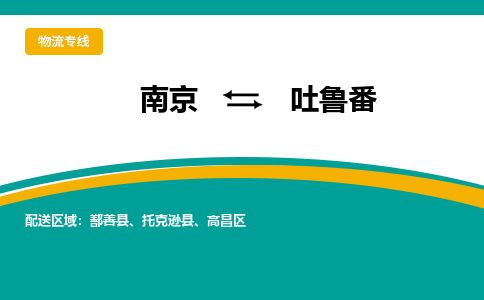 物流专线

南京 ⇆ 吐鲁番

配送区域：鄯善县、托克逊县、高昌区